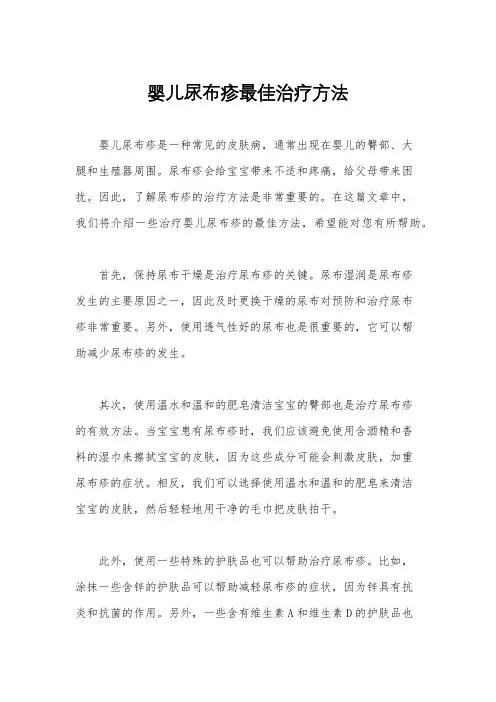 婴儿尿布疹最佳治疗方法

婴儿尿布疹是一种常见的皮肤病，通常出现在婴儿的臀部、大腿和生殖器周围。尿布疹会给宝宝带来不适和疼痛，给父母带来困扰。因此，了解尿布疹的治疗方法是非常重要的。在这篇文章中，我们将介绍一些治疗婴儿尿布疹的最佳方法，希望能对您有所帮助。

首先，保持尿布干燥是治疗尿布疹的关键。尿布湿润是尿布疹发生的主要原因之一，因此及时更换干燥的尿布对预防和治疗尿布疹非常重要。另外，使用透气性好的尿布也是很重要的，它可以帮助减少尿布疹的发生。

其次，使用温水和温和的肥皂清洁宝宝的臀部也是治疗尿布疹的有效方法。当宝宝患有尿布疹时，我们应该避免使用含酒精和香料的湿巾来擦拭宝宝的皮肤，因为这些成分可能会刺激皮肤，加重尿布疹的症状。相反，我们可以选择使用温水和温和的肥皂来清洁宝宝的皮肤，然后轻轻地用干净的毛巾把皮肤拍干。

此外，使用一些特殊的护肤品也可以帮助治疗尿布疹。比如，涂抹一些含锌的护肤品可以帮助减轻尿布疹的症状，因为锌具有抗炎和抗菌的作用。另外，一些含有维生素A和维生素D的护肤品也